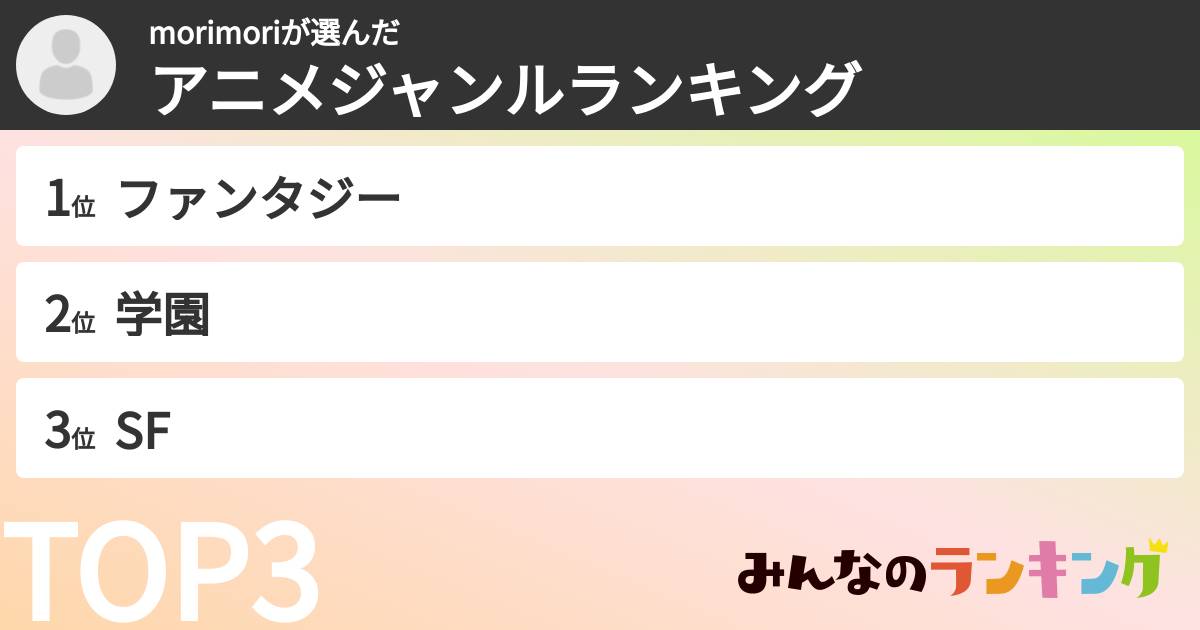 morimoriが選んだ
アニメジャンルランキング

1位 ファンタジー

2位 学園

3位 SF

TOP3

みんなのランキング